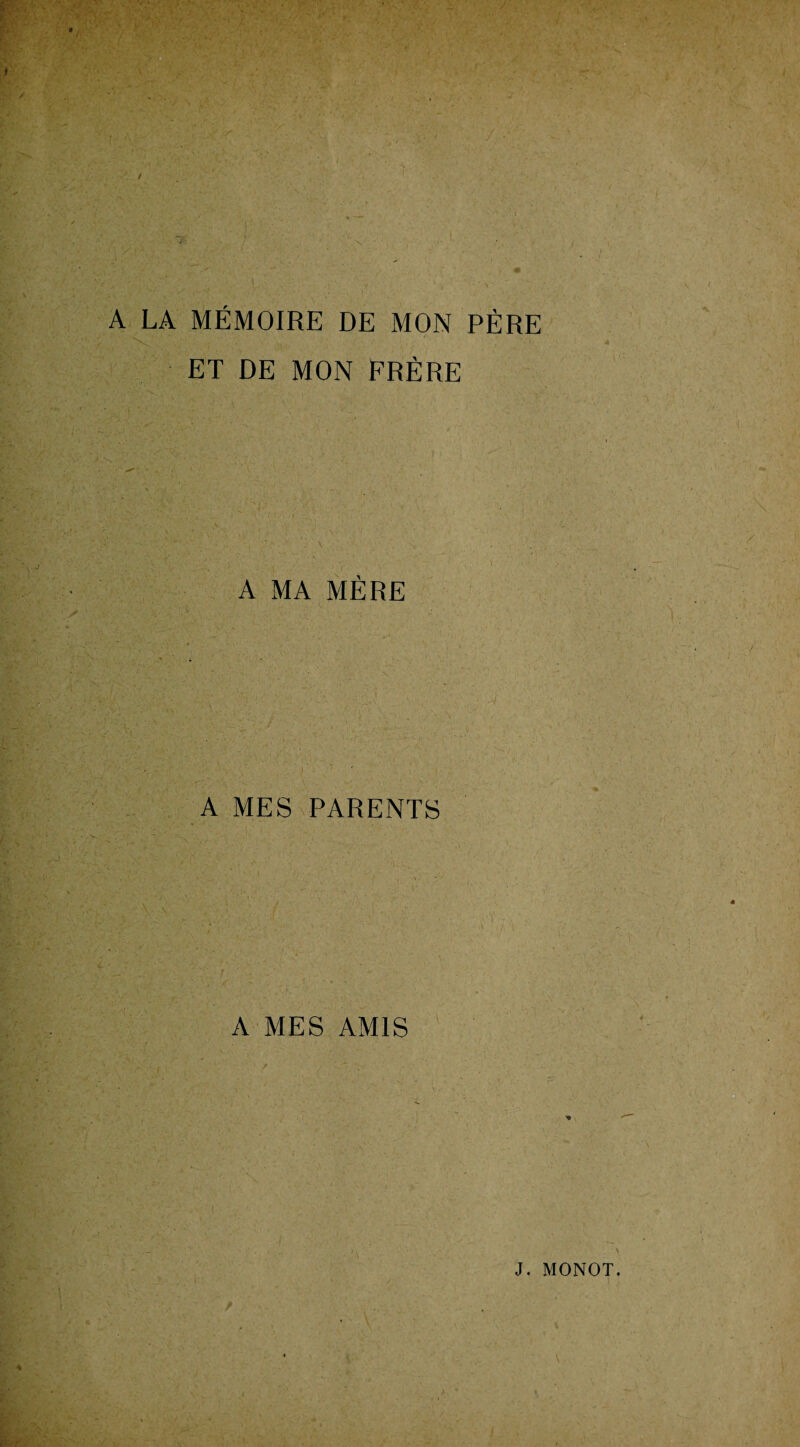 A LA MÉMOIRE DE MON PÈRE
ET DE MON FRÈRE

A MA MÈRE

A MES PARENTS

A MES AMIS

J. MONOT.